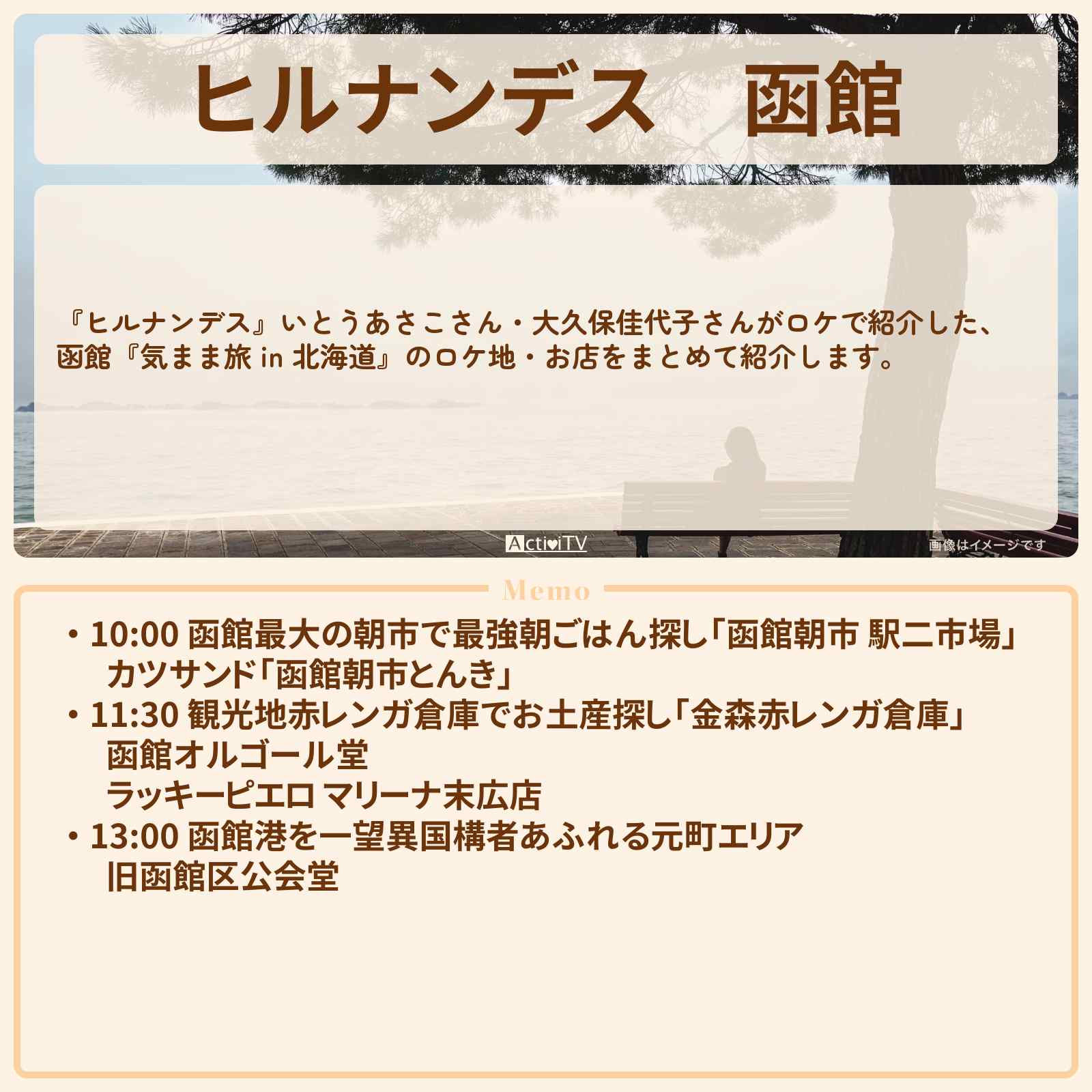 ヒルナンデス　函館

『ヒルナンデス』いとうあさこさん・大久保佳代子さんがロケで紹介した、函館『気まま旅 in 北海道』のロケ地・お店をまとめて紹介します。

ActiviTV

画像はイメージです

Memo

・10:00 函館最大の朝市で最強朝ごはん探し「函館朝市 駅二市場」
　カツサンド「函館朝市とんき」
・11:30 観光地赤レンガ倉庫でお土産探し「金森赤レンガ倉庫」
　函館オルゴール堂
　ラッキーピエロ マリーナ末広店
・13:00 函館港を一望異国構者あふれる元町エリア
　旧函館区公会堂